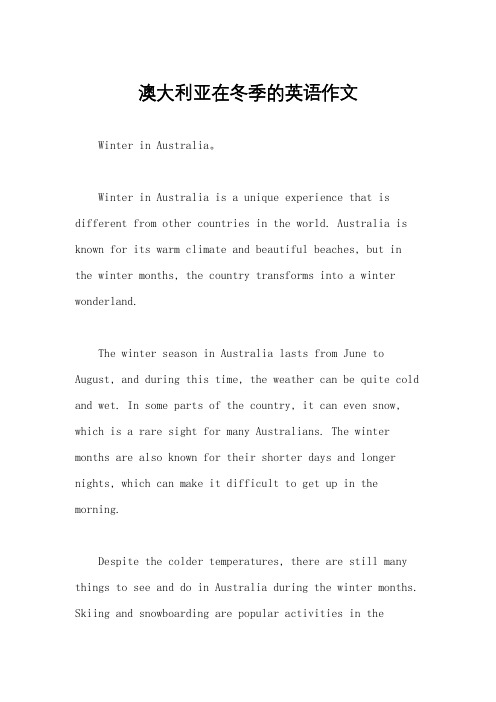 澳大利亚在冬季的英语作文

Winter in Australia。

Winter in Australia is a unique experience that is different from other countries in the world. Australia is known for its warm climate and beautiful beaches, but in the winter months, the country transforms into a winter wonderland.

The winter season in Australia lasts from June to August, and during this time, the weather can be quite cold and wet. In some parts of the country, it can even snow, which is a rare sight for many Australians. The winter months are also known for their shorter days and longer nights, which can make it difficult to get up in the morning.

Despite the colder temperatures, there are still many things to see and do in Australia during the winter months. Skiing and snowboarding are popular activities in the